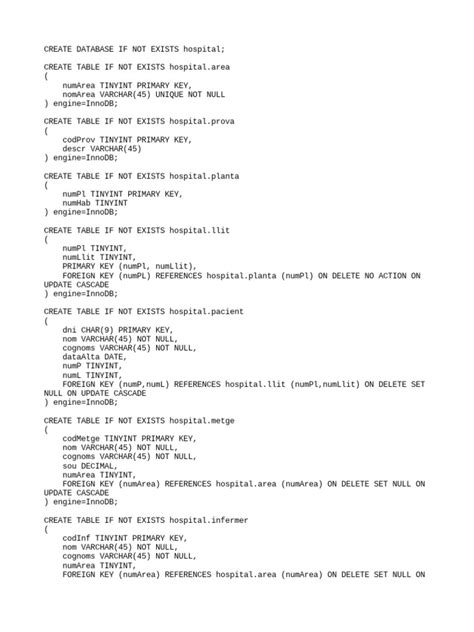 CREATE DATABASE IF NOT EXISTS hospital;

CREATE TABLE IF NOT EXISTS hospital.area
(
numArea TINYINT PRIMARY KEY,
nomArea VARCHAR(45) UNIQUE NOT NULL
) engine=InnoDB;

CREATE TABLE IF NOT EXISTS hospital.prova
(
codProv TINYINT PRIMARY KEY,
descr VARCHAR(45)
) engine=InnoDB;

CREATE TABLE IF NOT EXISTS hospital.planta
(
numPl TINYINT PRIMARY KEY,
numHab TINYINT
) engine=InnoDB;

CREATE TABLE IF NOT EXISTS hospital.llit
(
numPl TINYINT,
numLlit TINYINT,
PRIMARY KEY (numPl, numLlit),
FOREIGN KEY (numPL) REFERENCES hospital.planta (numPl) ON DELETE NO ACTION ON UPDATE CASCADE
) engine=InnoDB;

CREATE TABLE IF NOT EXISTS hospital.pacient
(
dni CHAR(9) PRIMARY KEY,
nom VARCHAR(45) NOT NULL,
cognoms VARCHAR(45) NOT NULL,
dataAlta DATE,
numP TINYINT,
numL TINYINT,
FOREIGN KEY (numP,numL) REFERENCES hospital.llit (numPl,numLlit) ON DELETE SET NULL ON UPDATE CASCADE
) engine=InnoDB;

CREATE TABLE IF NOT EXISTS hospital.metge
(
codMetge TINYINT PRIMARY KEY,
nom VARCHAR(45) NOT NULL,
cognoms VARCHAR(45) NOT NULL,
sou DECIMAL,
numArea TINYINT,
FOREIGN KEY (numArea) REFERENCES hospital.area (numArea) ON DELETE SET NULL ON UPDATE CASCADE
) engine=InnoDB;

CREATE TABLE IF NOT EXISTS hospital.infermer
(
codInf TINYINT PRIMARY KEY,
nom VARCHAR(45) NOT NULL,
cognoms VARCHAR(45) NOT NULL,
numArea TINYINT,
FOREIGN KEY (numArea) REFERENCES hospital.area (numArea) ON DELETE SET NULL ON